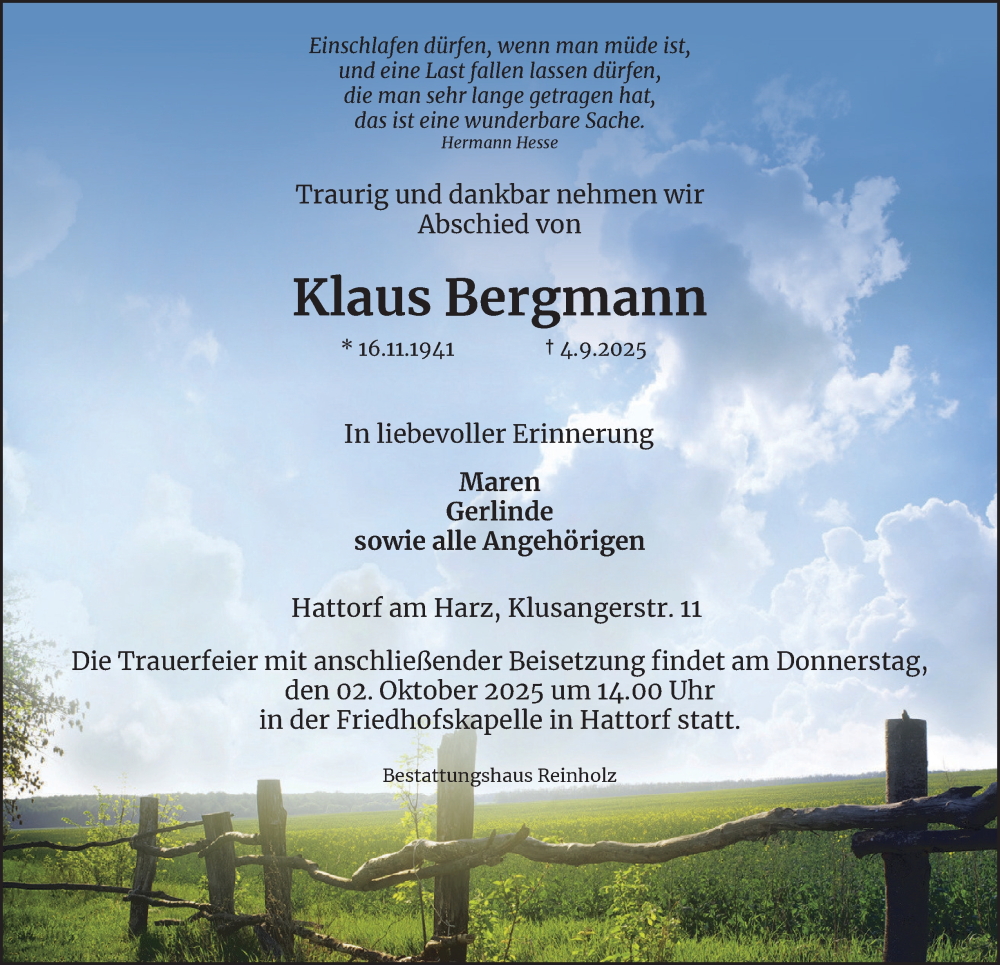 Einschlafen dürfen, wenn man müde ist,
und eine Last fallen lassen dürfen,
die man sehr lange getragen hat,
das ist eine wunderbare Sache.
Hermann Hesse

Traurig und dankbar nehmen wir
Abschied von

Klaus Bergmann

* 16.11.1941 † 4.9.2025

In liebevoller Erinnerung

Maren
Gerlinde
sowie alle Angehörigen

Hattorf am Harz, Klusangerstr. 11

Die Trauerfeier mit anschließender Beisetzung findet am Donnerstag,
den 02. Oktober 2025 um 14.00 Uhr
in der Friedhofskapelle in Hattorf statt.

Bestattungshaus Reinholz